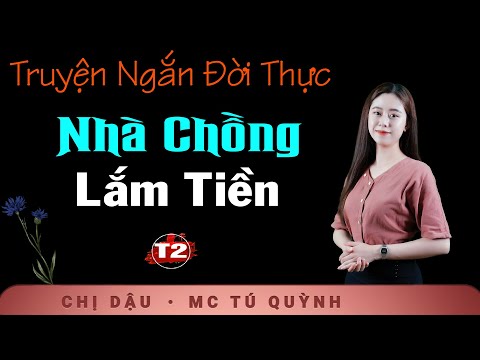 Truyện Ngắn Đời Thực

Nhà Chồng

Lắm Tiền

T2

CHỊ DẬU • MC TÚ QUỲNH